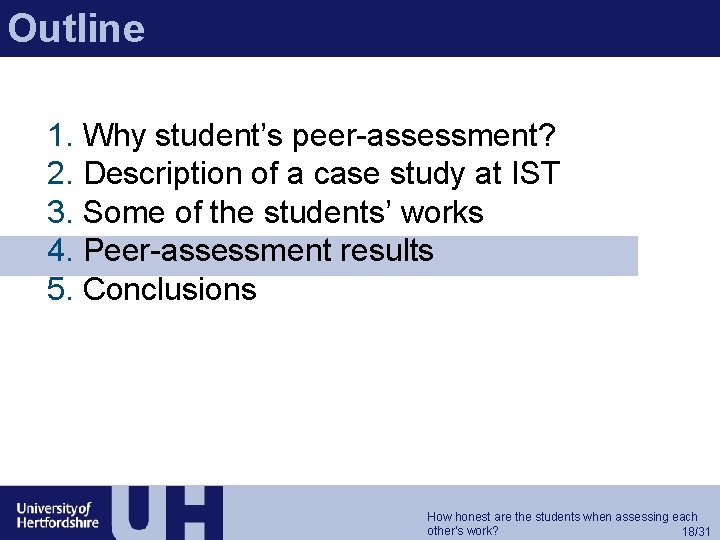 Outline

1. Why student's peer-assessment?
2. Description of a case study at IST
3. Some of the students' works
4. Peer-assessment results
5. Conclusions

University of Hertfordshire

UH

How honest are the students when assessing each other's work?

18/31